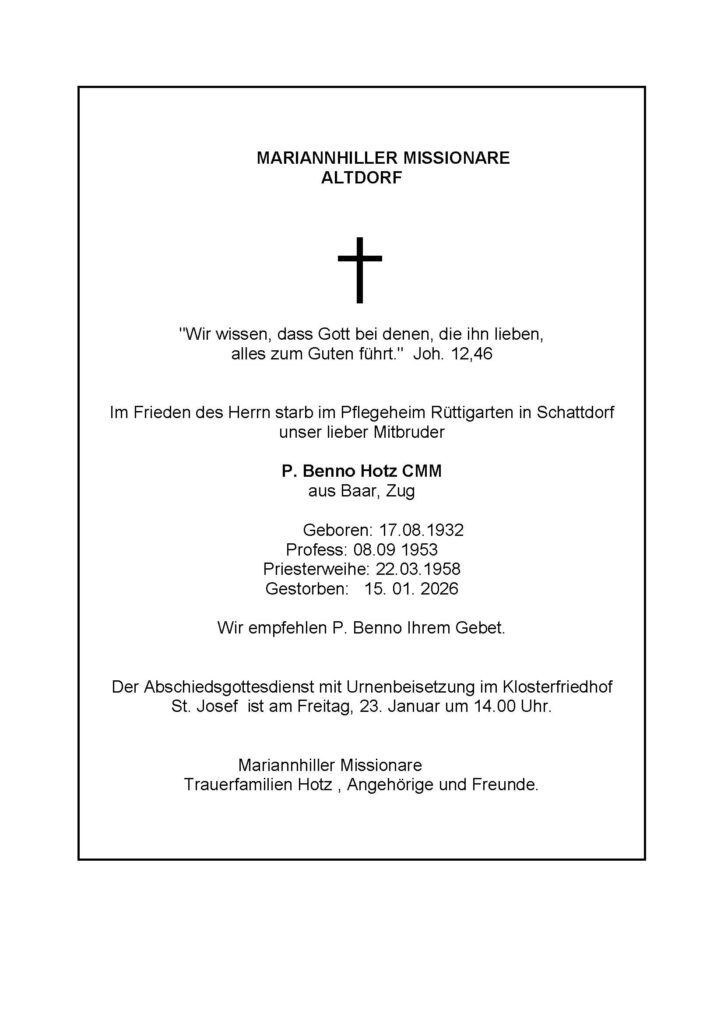 MARIANNHILLER MISSIONARE
ALTDORF

"Wir wissen, dass Gott bei denen, die ihn lieben, alles zum Guten führt." Joh. 12,46

Im Frieden des Herrn starb im Pflegeheim Rüttigarten in Schattdorf unser lieber Mitbruder

P. Benno Hotz CMM
aus Baar, Zug

Geboren: 17.08.1932
Profess: 08.09 1953
Priesterweihe: 22.03.1958
Gestorben: 15. 01. 2026

Wir empfehlen P. Benno Ihrem Gebet.

Der Abschiedsgottesdienst mit Urnenbeisetzung im Klosterfriedhof St. Josef ist am Freitag, 23. Januar um 14.00 Uhr.

Mariannhiller Missionare
Trauerfamilien Hotz , Angehörige und Freunde.